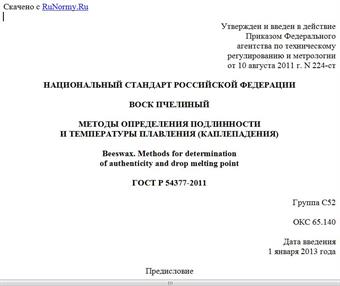 Скачено с RuNormy.Ru

Утвержден и введен в действие Приказом Федерального агентства по техническому регулированию и метрологии от 10 августа 2011 г. N 224-ст

НАЦИОНАЛЬНЫЙ СТАНДАРТ РОССИЙСКОЙ ФЕДЕРАЦИИ

ВОСК ПЧЕЛИНЫЙ

МЕТОДЫ ОПРЕДЕЛЕНИЯ ПОДЛИННОСТИ И ТЕМПЕРАТУРЫ ПЛАВЛЕНИЯ (КАПЛЕПАДЕНИЯ)

Beeswax. Methods for determination of authenticity and drop melting point

ГОСТ Р 54377-2011

Группа С52

ОКС 65.140

Дата введения 1 января 2013 года

Предисловие